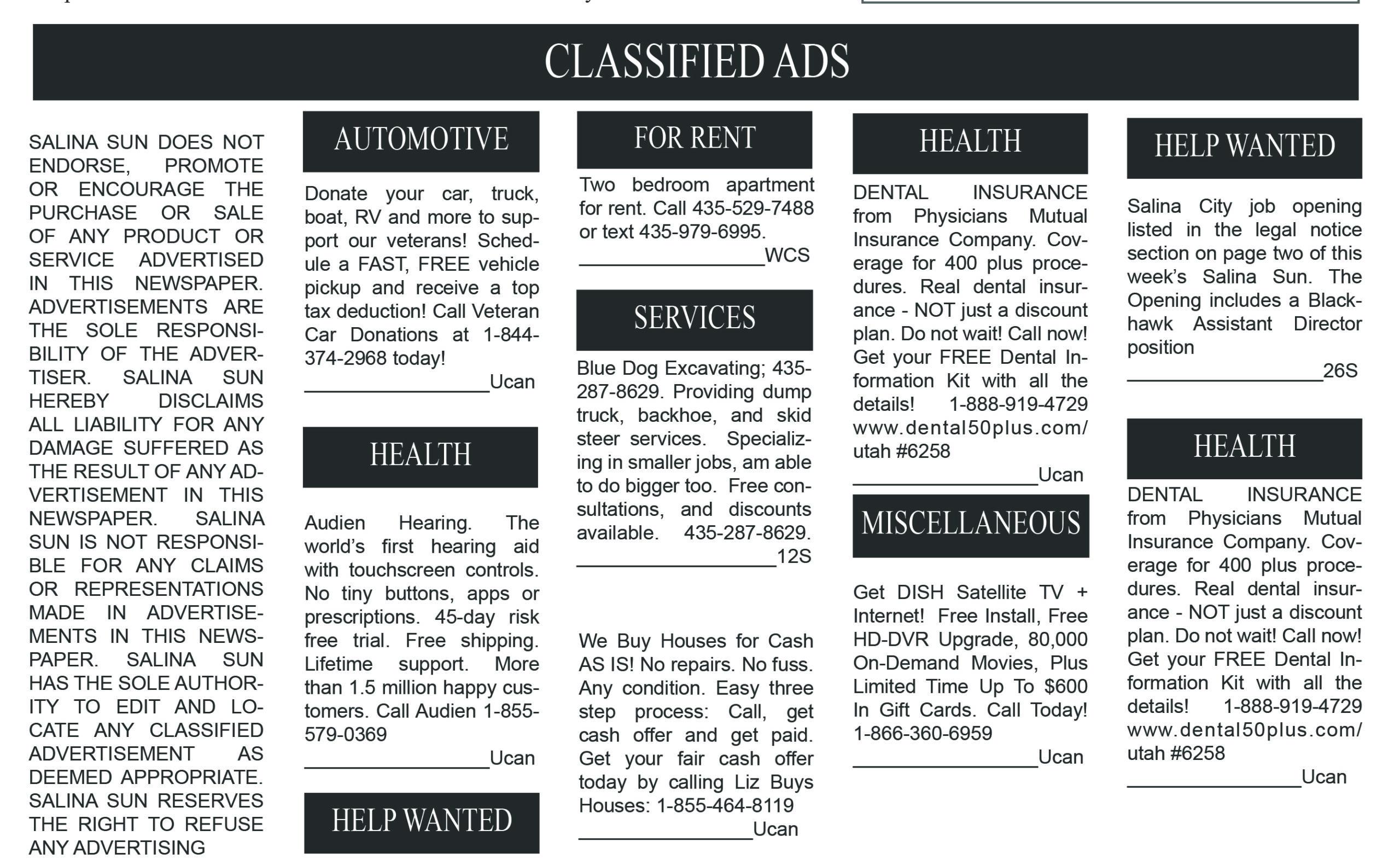 CLASSIFIED ADS

SALINA SUN DOES NOT ENDORSE, PROMOTE OR ENCOURAGE THE PURCHASE OR SALE OF ANY PRODUCT OR SERVICE ADVERTISED IN THIS NEWSPAPER. ADVERTISEMENTS ARE THE SOLE RESPONSIBILITY OF THE ADVERTISER. SALINA SUN HEREBY DISCLAIMS ALL LIABILITY FOR ANY DAMAGE SUFFERED AS THE RESULT OF ANY ADVERTISEMENT IN THIS NEWSPAPER. SALINA SUN IS NOT RESPONSIBLE FOR ANY CLAIMS OR REPRESENTATIONS MADE IN ADVERTISEMENTS IN THIS NEWSPAPER. SALINA SUN HAS THE SOLE AUTHORITY TO EDIT AND LOCATE ANY CLASSIFIED ADVERTISEMENT AS DEEMED APPROPRIATE. SALINA SUN RESERVES THE RIGHT TO REFUSE ANY ADVERTISING

AUTOMOTIVE

Donate your car, truck, boat, RV and more to support our veterans! Schedule a FAST, FREE vehicle pickup and receive a top tax deduction! Call Veteran Car Donations at 1-844-374-2968 today!
Ucan

HEALTH

Audien Hearing. The world's first hearing aid with touchscreen controls. No tiny buttons, apps or prescriptions. 45-day risk free trial. Free shipping. Lifetime support. More than 1.5 million happy customers. Call Audien 1-855-579-0369
Ucan

HELP WANTED

FOR RENT

Two bedroom apartment for rent. Call 435-529-7488 or text 435-979-6995.
WCS

SERVICES

Blue Dog Excavating; 435-287-8629. Providing dump truck, backhoe, and skid steer services. Specializing in smaller jobs, am able to do bigger too. Free consultations, and discounts available. 435-287-8629.
12S

We Buy Houses for Cash AS IS! No repairs. No fuss. Any condition. Easy three step process: Call, get cash offer and get paid. Get your fair cash offer today by calling Liz Buys Houses: 1-855-464-8119
Ucan

HEALTH

DENTAL INSURANCE from Physicians Mutual Insurance Company. Coverage for 400 plus procedures. Real dental insurance - NOT just a discount plan. Do not wait! Call now! Get your FREE Dental Information Kit with all the details! 1-888-919-4729 www.dental50plus.com/utah #6258
Ucan

MISCELLANEOUS

Get DISH Satellite TV + Internet! Free Install, Free HD-DVR Upgrade, 80,000 On-Demand Movies, Plus Limited Time Up To $600 In Gift Cards. Call Today! 1-866-360-6959
Ucan

HELP WANTED

Salina City job opening listed in the legal notice section on page two of this week's Salina Sun. The Opening includes a Blackhawk Assistant Director position
26S

HEALTH

DENTAL INSURANCE from Physicians Mutual Insurance Company. Coverage for 400 plus procedures. Real dental insurance - NOT just a discount plan. Do not wait! Call now! Get your FREE Dental Information Kit with all the details! 1-888-919-4729 www.dental50plus.com/utah #6258
Ucan